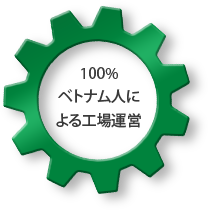 100%
ベトナム人に
よる工場運営